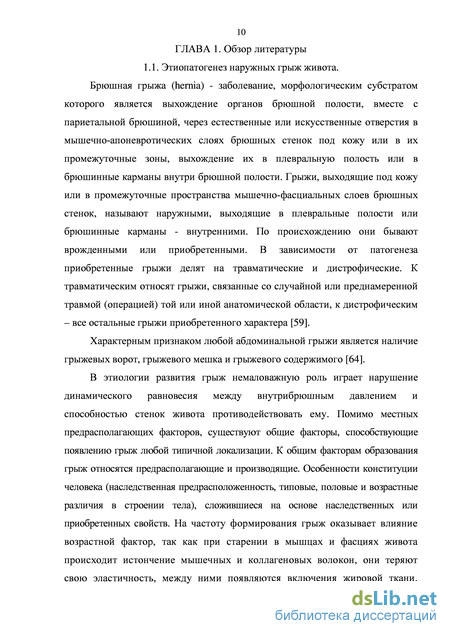 10

ГЛАВА 1. Обзор литературы

1.1. Этиопатогенез наружных грыж живота.

Брюшная грыжа (hernia) - заболевание, морфологическим субстратом которого является выхождение органов брюшной полости, вместе с париетальной брюшиной, через естественные или искусственные отверстия в мышечно-апоневротических слоях брюшных стенок под кожу или в их промежуточные зоны, выхождение их в плевральную полость или в брюшинные карманы внутри брюшной полости. Грыжи, выходящие под кожу или в промежуточные пространства мышечно-фасциальных слоев брюшных стенок, называют наружными, выходящие в плевральные полости или брюшинные карманы - внутренними. По происхождению они бывают врожденными или приобретенными. В зависимости от патогенеза приобретенные грыжи делят на травматические и дистрофические. К травматическим относят грыжи, связанные со случайной или преднамеренной травмой (операцией) той или иной анатомической области, к дистрофическим – все остальные грыжи приобретенного характера [59].

Характерным признаком любой абдоминальной грыжи является наличие грыжевых ворот, грыжевого мешка и грыжевого содержимого [64].

В этиологии развития грыж немаловажную роль играет нарушение динамического равновесия между внутрибрюшным давлением и способностью стенок живота противодействовать ему. Помимо местных предрасполагающих факторов, существуют общие факторы, способствующие появлению грыж любой типичной локализации. К общим факторам образования грыж относятся предрасполагающие и производящие. Особенности конституции человека (наследственная предрасположенность, типовые, половые и возрастные различия в строении тела), сложившиеся на основе наследственных или приобретенных свойств. На частоту формирования грыж оказывает влияние возрастной фактор, так как при старении в мышцах и фасциях живота происходит истончение мышечных и коллагеновых волокон, они теряют свою эластичность, между ними появляются включения жировой ткани.

dsLib.net
библиотека диссертаций